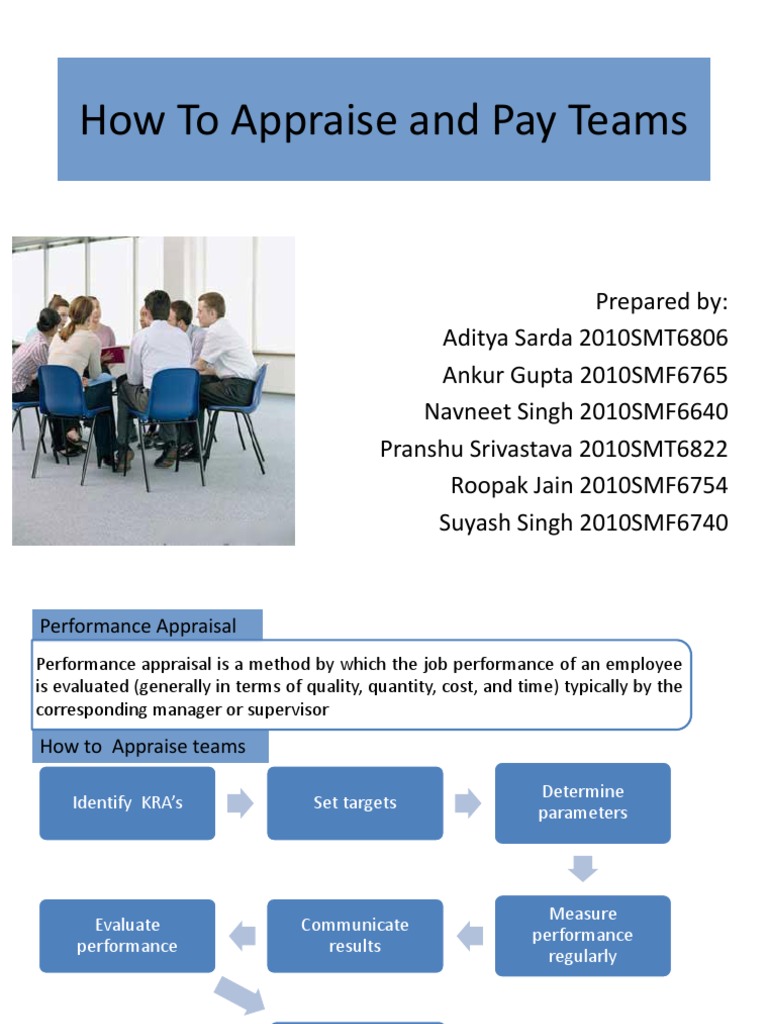 How To Appraise and Pay Teams

Prepared by:
Aditya Sarda 2010SMT6806
Ankur Gupta 2010SMF6765
Navneet Singh 2010SMF6640
Pranshu Srivastava 2010SMT6822
Roopak Jain 2010SMF6754
Suyash Singh 2010SMF6740

Performance Appraisal

Performance appraisal is a method by which the job performance of an employee is evaluated (generally in terms of quality, quantity, cost, and time) typically by the corresponding manager or supervisor

How to Appraise teams

Identify KRA's

Set targets

Determine parameters

Measure performance regularly

Communicate results

Evaluate performance